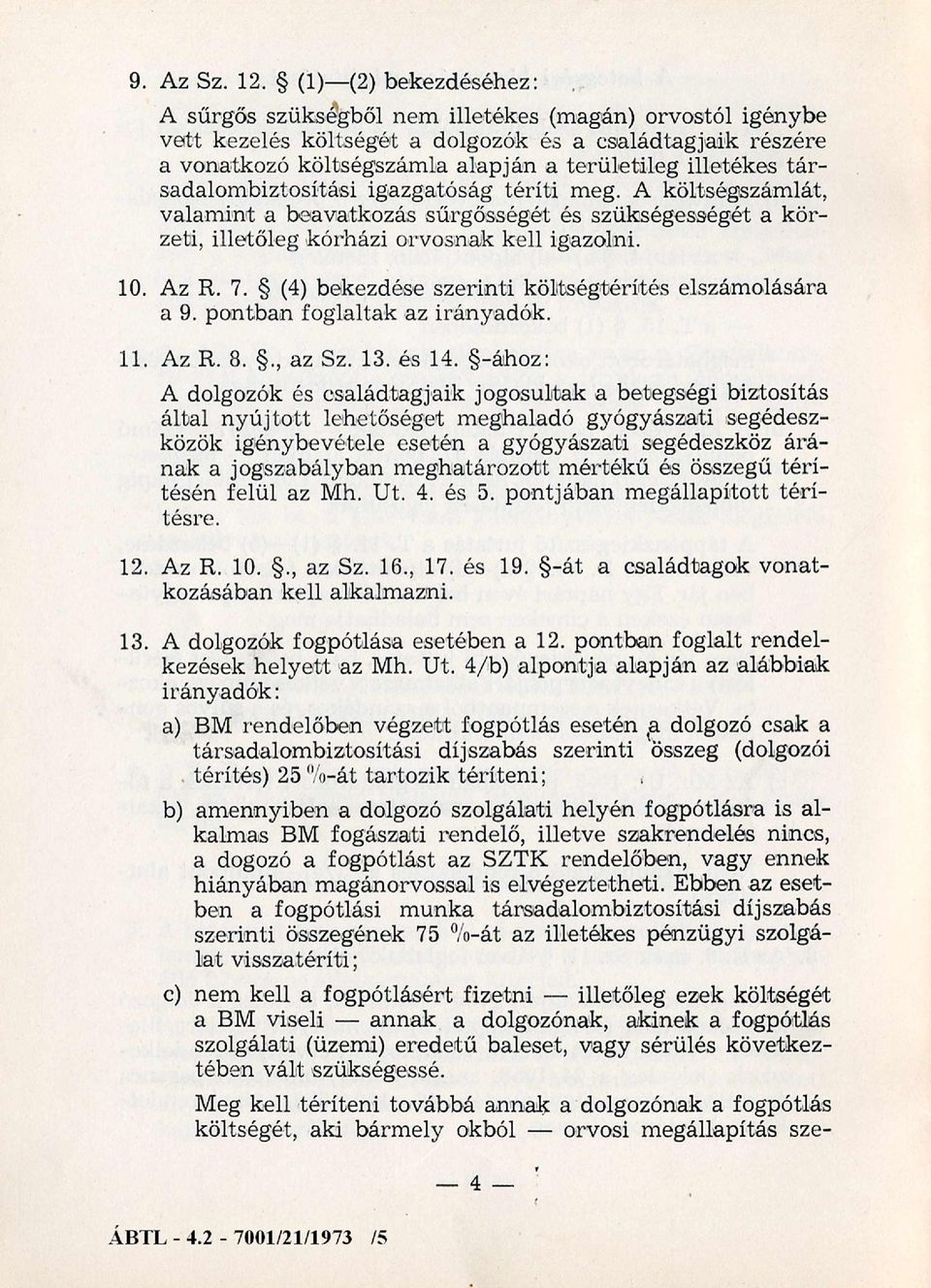 9. Az Sz. 12. § (1)—(2) bekezdéséhez:

A sürgős szükségből nem illetékes (magán) orvostól igénybe vett kezelés költségét a dolgozók és a családtagjaik részére a vonatkozó költségszámla alapján a területileg illetékes társadalombiztosítási igazgatóság téríti meg. A költségszámlát, valamint a beavatkozás sürgősségét és szükségességét a körzeti, illetőleg kórházi orvosnak kell igazolni.

10. Az R. 7. § (4) bekezdése szerinti költségtérítés elszámolására a 9. pontban foglaltak az irányadók.

11. Az R. 8. §., az Sz. 13. és 14. §-ához:

A dolgozók és családtagjaik jogosultak a betegségi biztosítás által nyújtott lehetőséget meghaladó gyógyászati segédeszközök igénybevétele esetén a gyógyászati segédeszköz árának a jogszabályban meghatározott mértékű és összegű térítésén felül az Mh. Ut. 4. és 5. pontjában megállapított térítésre.

12. Az R. 10. §., az Sz. 16., 17. és 19. §-át a családtagok vonatkozásában kell alkalmazni.

13. A dolgozók fogpótlása esetében a 12. pontban foglalt rendelkezések helyett az Mh. Ut. 4/b) alpontja alapján az alábbiak irányadók:

a) BM rendelőben végzett fogpótlás esetén a dolgozó csak a társadalombiztosítási díjszabás szerinti összeg (dolgozói térítés) 25 %-át tartozik téríteni;

b) amennyiben a dolgozó szolgálati helyén fogpótlásra is alkalmas BM fogászati rendelő, illetve szakrendelés nincs, a dogozó a fogpótlást az SZTK rendelőben, vagy ennek hiányában magánorvossal is elvégeztetheti. Ebben az esetben a fogpótlási munka társadalombiztosítási díjszabás szerinti összegének 75 %-át az illetékes pénzügyi szolgálat visszatéríti;

c) nem kell a fogpótlásért fizetni — illetőleg ezek költségét a BM viseli — annak a dolgozónak, akinek a fogpótlás szolgálati (üzemi) eredetű baleset, vagy sérülés következtében vált szükségessé.

Meg kell téríteni továbbá annak a dolgozónak a fogpótlás költségét, aki bármely okból — orvosi megállapítás sze-

— 4 —

ÁBTL - 4.2 - 7001/21/1973 /5